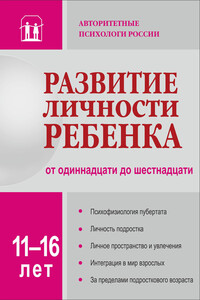 АВТОРИТЕТНЫЕ
ПСИХОЛОГИ РОССИИ

РАЗВИТИЕ
ЛИЧНОСТИ
РЕБЕНКА

от одиннадцати до шестнадцати

11–16
лет

• Психофизиология пубертата
• Личность подростка
• Личное пространство и увлечения
• Интеграция в мир взрослых
• За пределами подросткового возраста